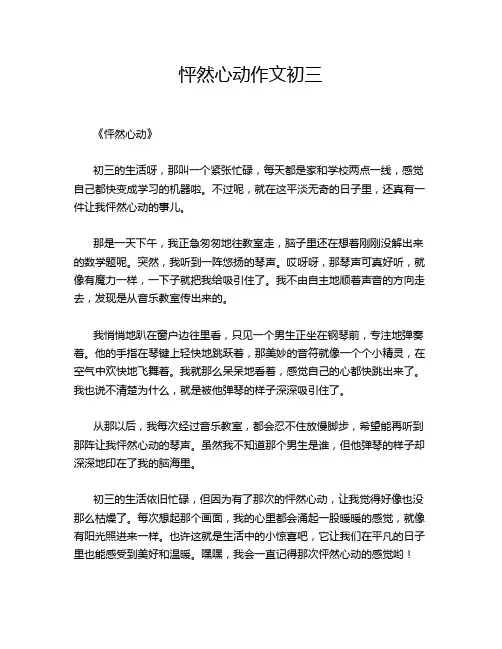 怦然心动作文初三

《怦然心动》

初三的生活呀，那叫一个紧张忙碌，每天都是家和学校两点一线，感觉自己都快变成学习的机器啦。不过呢，就在这平淡无奇的日子里，还真有一件让我怦然心动的事儿。

那是一天下午，我正急匆匆地往教室走，脑子里还在想着刚刚没解出来的数学题呢。突然，我听到一阵悠扬的琴声。哎呀呀，那琴声可真好听，就像有魔力一样，一下子就把我给吸引住了。我不由自主地顺着声音的方向走去，发现是从音乐教室传出来的。

我悄悄地趴在窗户边往里看，只见一个男生正坐在钢琴前，专注地弹奏着。他的手指在琴键上轻快地跳跃着，那美妙的音符就像一个个小精灵，在空气中欢快地飞舞着。我就那么呆呆地看着，感觉自己的心都快跳出来了。我也说不清楚为什么，就是被他弹琴的样子深深吸引住了。

从那以后，我每次经过音乐教室，都会忍不住放慢脚步，希望能再听到那阵让我怦然心动的琴声。虽然我不知道那个男生是谁，但他弹琴的样子却深深地印在了我的脑海里。

初三的生活依旧忙碌，但因为有了那次的怦然心动，让我觉得好像也没那么枯燥了。每次想起那个画面，我的心里都会涌起一股暖暖的感觉，就像有阳光照进来一样。也许这就是生活中的小惊喜吧，它让我们在平凡的日子里也能感受到美好和温暖。嘿嘿，我会一直记得那次怦然心动的感觉哟！